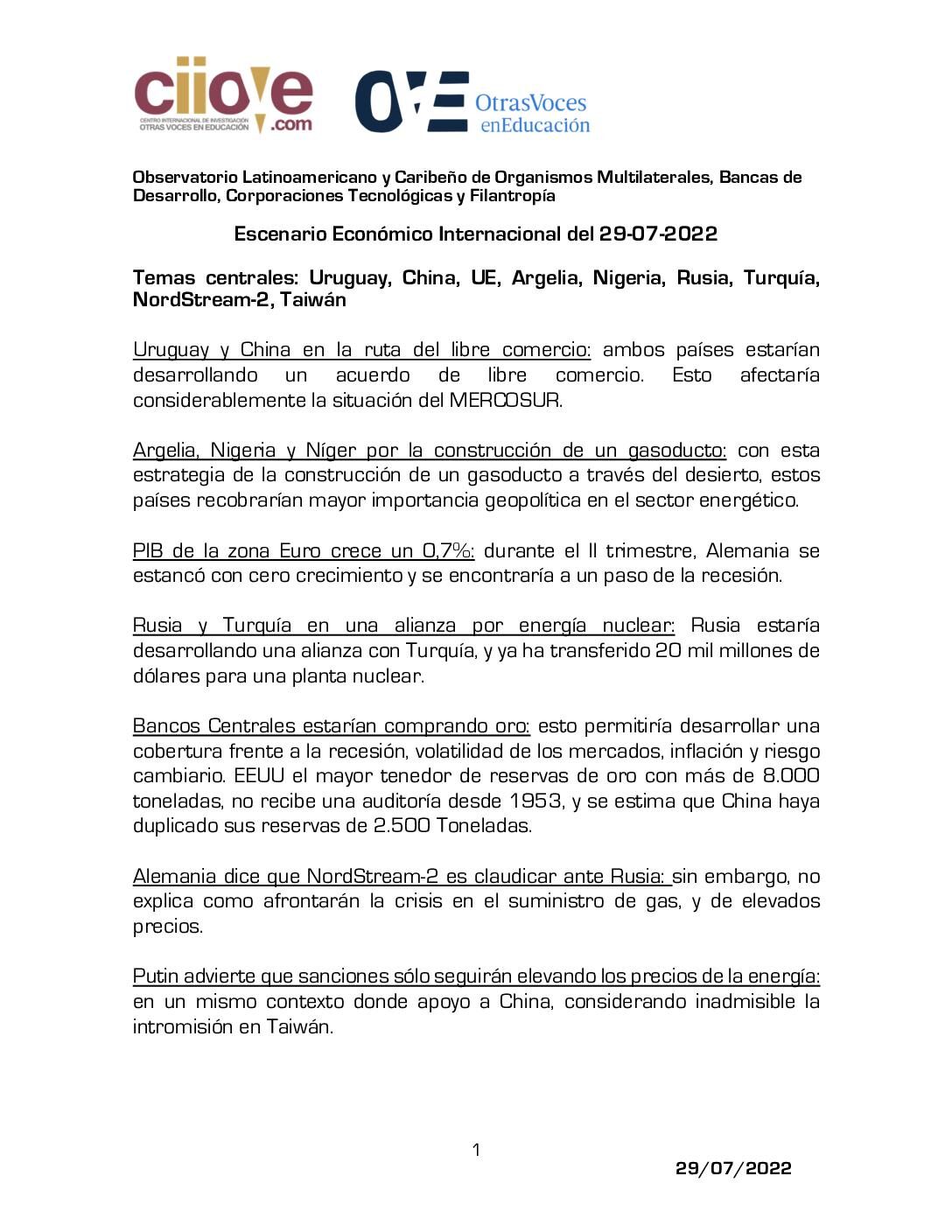 ciiove
CENTRO INTERNACIONAL DE INVESTIGACIÓN OTRAS VOCES EN EDUCACIÓN
.com

OVE OtrasVoces enEducación

Observatorio Latinoamericano y Caribeño de Organismos Multilaterales, Bancas de Desarrollo, Corporaciones Tecnológicas y Filantropía

Escenario Económico Internacional del 29-07-2022

Temas centrales: Uruguay, China, UE, Argelia, Nigeria, Rusia, Turquía, NordStream-2, Taiwán

Uruguay y China en la ruta del libre comercio: ambos países estarían desarrollando un acuerdo de libre comercio. Esto afectaría considerablemente la situación del MERCOSUR.

Argelia, Nigeria y Níger por la construcción de un gasoducto: con esta estrategia de la construcción de un gasoducto a través del desierto, estos países recobrarían mayor importancia geopolítica en el sector energético.

PIB de la zona Euro crece un 0,7%: durante el II trimestre, Alemania se estancó con cero crecimiento y se encontraría a un paso de la recesión.

Rusia y Turquía en una alianza por energía nuclear: Rusia estaría desarrollando una alianza con Turquía, y ya ha transferido 20 mil millones de dólares para una planta nuclear.

Bancos Centrales estarían comprando oro: esto permitiría desarrollar una cobertura frente a la recesión, volatilidad de los mercados, inflación y riesgo cambiario. EEUU el mayor tenedor de reservas de oro con más de 8.000 toneladas, no recibe una auditoría desde 1953, y se estima que China haya duplicado sus reservas de 2.500 Toneladas.

Alemania dice que NordStream-2 es claudicar ante Rusia: sin embargo, no explica como afrontarán la crisis en el suministro de gas, y de elevados precios.

Putin advierte que sanciones sólo seguirán elevando los precios de la energía: en un mismo contexto donde apoyo a China, considerando inadmisible la intromisión en Taiwán.

1

29/07/2022